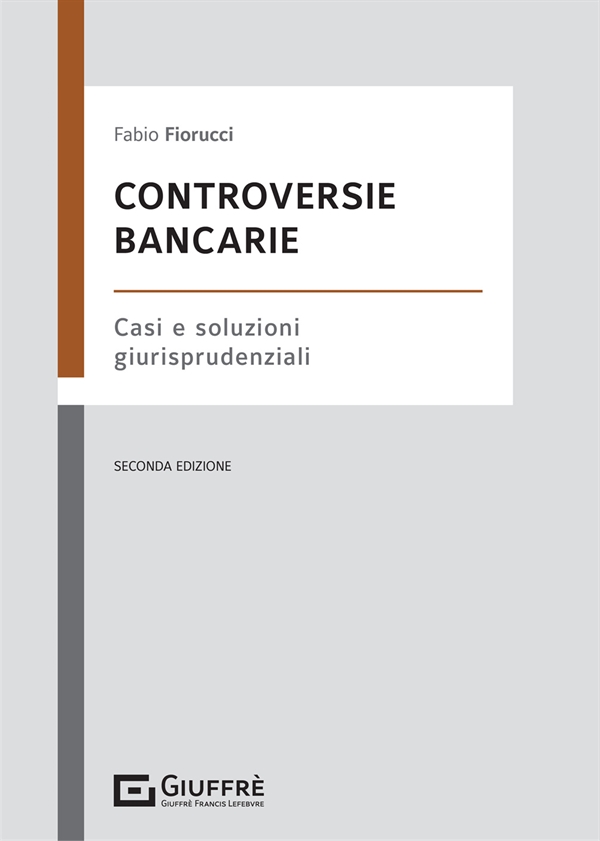 Fabio Fiorucci

CONTROVERSIE BANCARIE

Casi e soluzioni giurisprudenziali

SECONDA EDIZIONE

GIUFFRÈ
GIUFFRÈ FRANCIS LEFEBVRE